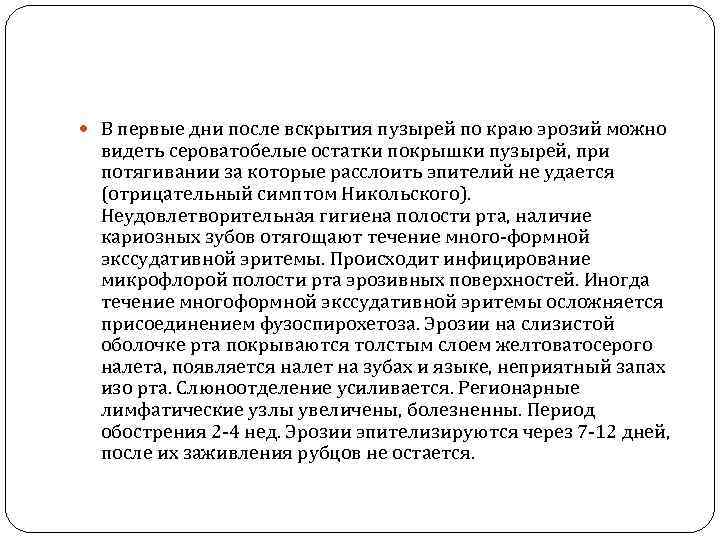 В первые дни после вскрытия пузырей по краю эрозий можно видеть сероватобелые остатки покрышки пузырей, при потягивании за которые расслоить эпителий не удается (отрицательный симптом Никольского). Неудовлетворительная гигиена полости рта, наличие кариозных зубов отягощают течение много-формной экссудативной эритемы. Происходит инфицирование микрофлорой полости рта эрозивных поверхностей. Иногда течение многоформной экссудативной эритемы осложняется присоединением фузоспирохетоза. Эрозии на слизистой оболочке рта покрываются толстым слоем желтоватосерого налета, появляется налет на зубах и языке, неприятный запах изо рта. Слюноотделение усиливается. Регионарные лимфатические узлы увеличены, болезненны. Период обострения 2-4 нед. Эрозии эпителизируются через 7-12 дней, после их заживления рубцов не остается.